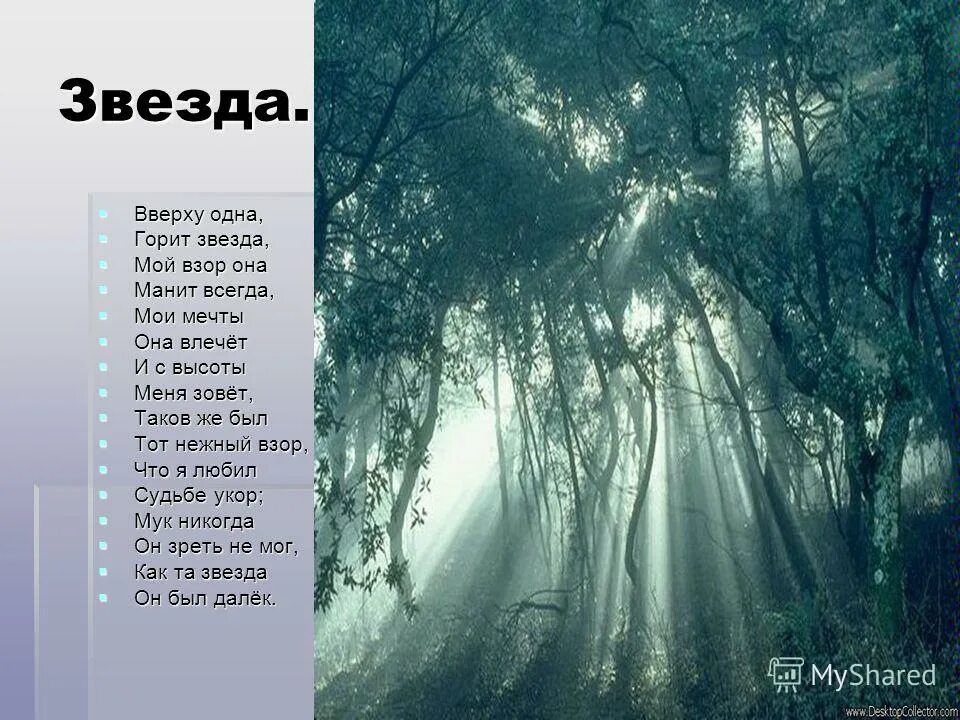 Звезда.

Вверху одна,
Горит звезда,
Мой взор она
Манит всегда,
Мои мечты
Она влечёт
И с высоты
Меня зовёт,
Таков же был
Тот нежный взор,
Что я любил
Судьбе укор;
Мук никогда
Он зреть не мог,
Как та звезда
Он был далёк.

MyShared

www.DesktopCollector.com